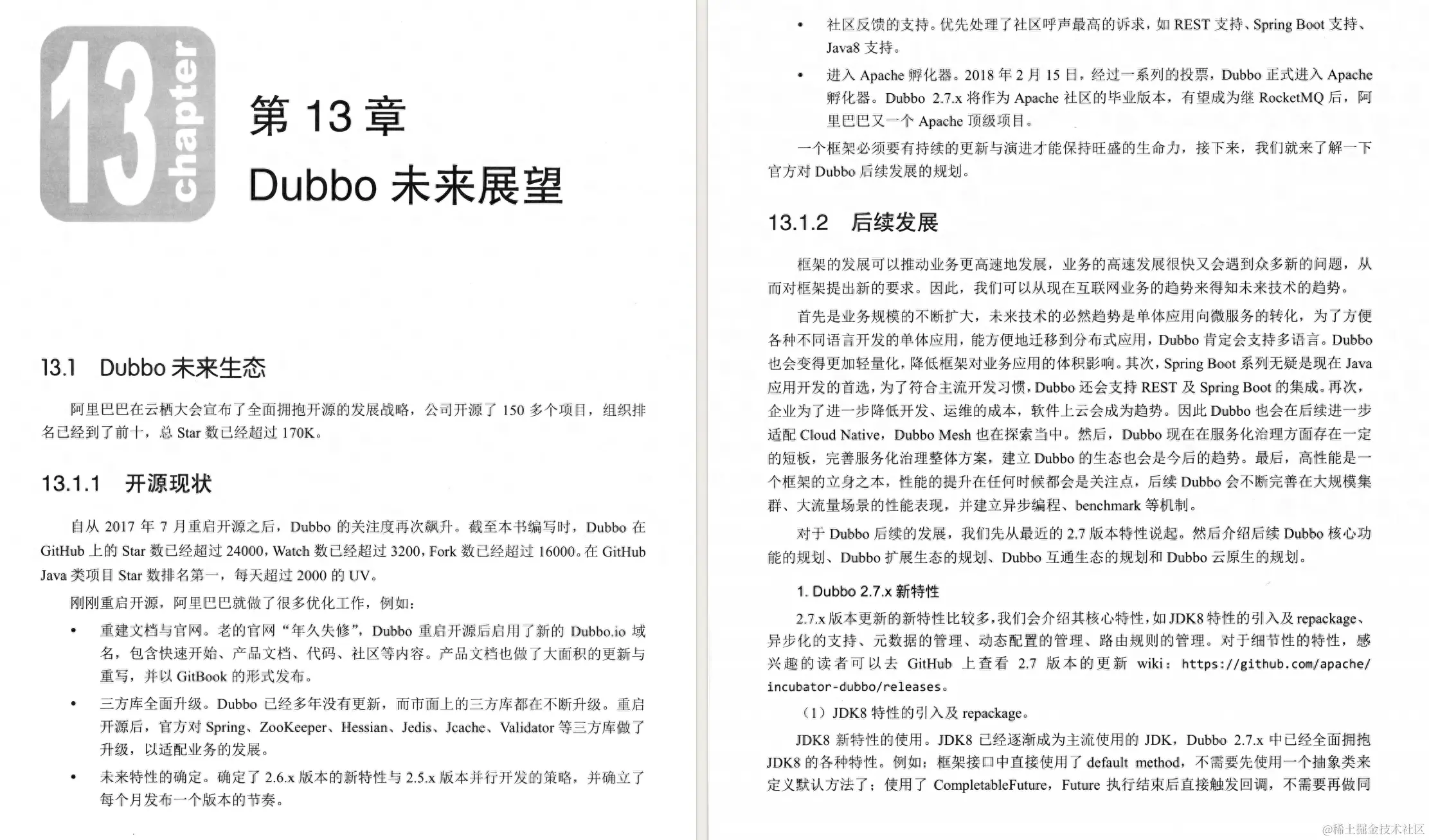 13 chapter

第 13 章

Dubbo 未来展望

13.1 Dubbo 未来生态

阿里巴巴在云栖大会宣布了全面拥抱开源的发展战略，公司开源了 150 多个项目，组织排名已经到了前十，总 Star 数已经超过 170K。

13.1.1 开源现状

自从 2017 年 7 月重启开源之后，Dubbo 的关注度再次飙升。截至本书编写时，Dubbo 在 GitHub 上的 Star 数已经超过 24000，Watch 数已经超过 3200，Fork 数已经超过 16000。在 GitHub Java 类项目 Star 数排名第一，每天超过 2000 的 UV。

刚刚重启开源，阿里巴巴就做了很多优化工作，例如：

• 重建文档与官网。老的官网“年久失修”，Dubbo 重启开源后启用了新的 Dubbo.io 域名，包含快速开始、产品文档、代码、社区等内容。产品文档也做了大面积的更新与重写，并以 GitBook 的形式发布。

• 三方库全面升级。Dubbo 已经多年没有更新，而市面上的三方库都在不断升级。重启开源后，官方对 Spring、ZooKeeper、Hessian、Jedis、Jcache、Validator 等三方库做了升级，以适配业务的发展。

• 未来特性的确定。确定了 2.6.x 版本的新特性与 2.5.x 版本并行开发的策略，并确立了每个月发布一个版本的节奏。

• 社区反馈的支持。优先处理了社区呼声最高的诉求，如 REST 支持、Spring Boot 支持、Java8 支持。

• 进入 Apache 孵化器。2018 年 2 月 15 日，经过一系列的投票，Dubbo 正式进入 Apache 孵化器。Dubbo 2.7.x 将作为 Apache 社区的毕业版本，有望成为继 RocketMQ 后，阿里巴巴又一个 Apache 顶级项目。

一个框架必须要有持续的更新与演进才能保持旺盛的生命力，接下来，我们就来了解一下官方对 Dubbo 后续发展的规划。

13.1.2 后续发展

框架的发展可以推动业务更高速地发展，业务的高速发展很快又会遇到众多新的问题，从而对框架提出新的要求。因此，我们可以从现在互联网业务的趋势来得知未来技术的趋势。

首先是业务规模的不断扩大，未来技术的必然趋势是单体应用向微服务的转化，为了方便各种不同语言开发的单体应用，能方便地迁移到分布式应用，Dubbo 肯定会支持多语言。Dubbo 也会变得更加轻量化，降低框架对业务应用的体积影响。其次，Spring Boot 系列无疑是现在 Java 应用开发的首选，为了符合主流开发习惯，Dubbo 还会支持 REST 及 Spring Boot 的集成。再次，企业为了进一步降低开发、运维的成本，软件上云会成为趋势。因此 Dubbo 也会在后续进一步适配 Cloud Native，Dubbo Mesh 也在探索当中。然后，Dubbo 现在在服务化治理方面存在一定的短板，完善服务化治理整体方案，建立 Dubbo 的生态也会是今后的趋势。最后，高性能是一个框架的立身之本，性能的提升在任何时候都会是关注点，后续 Dubbo 会不断完善在大规模集群、大流量场景的性能表现，并建立异步编程、benchmark 等机制。

对于 Dubbo 后续的发展，我们先从最近的 2.7 版本特性说起。然后介绍后续 Dubbo 核心功能的规划、Dubbo 扩展生态的规划、Dubbo 互通生态的规划和 Dubbo 云原生的规划。

1. Dubbo 2.7.x 新特性

2.7.x 版本更新的新特性比较多，我们会介绍其核心特性，如 JDK8 特性的引入及 repackage、异步化的支持、元数据的管理、动态配置的管理、路由规则的管理。对于细节性的特性，感兴趣的读者可以去 GitHub 上查看 2.7 版本的更新 wiki：https://github.com/apache/incubator-dubbo/releases。

（1）JDK8 特性的引入及 repackage。

JDK8 新特性的使用。JDK8 已经逐渐成为主流使用的 JDK，Dubbo 2.7.x 中已经全面拥抱 JDK8 的各种特性。例如：框架接口中直接使用了 default method，不需要先使用一个抽象类来定义默认方法了；使用了 CompletableFuture，Future 执行结束后直接触发回调，不需要再做同

@稀土掘金技术社区